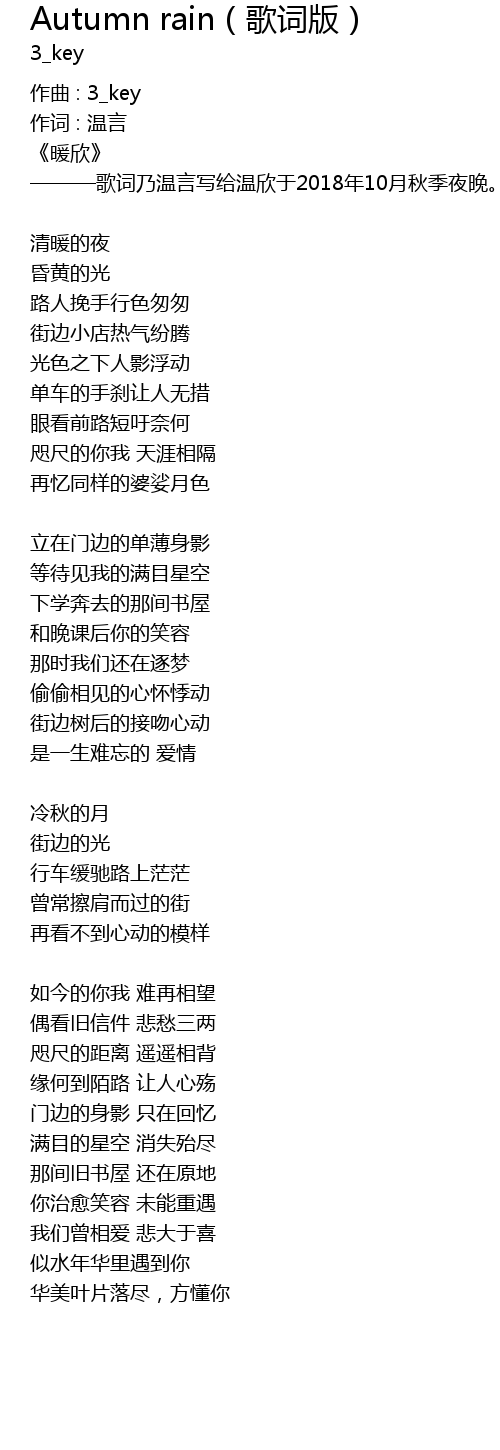 Autumn rain（歌词版）
3_key

作曲 : 3_key
作词 : 温言
《暖欣》
———歌词乃温言写给温欣于2018年10月秋季夜晚。

清暖的夜
昏黄的光
路人挽手行色匆匆
街边小店热气纷腾
光色之下人影浮动
单车的手刹让人无措
眼看前路短吁奈何
咫尺的你我 天涯相隔
再忆同样的婆娑月色

立在门边的单薄身影
等待见我的满目星空
下学奔去的那间书屋
和晚课后你的笑容
那时我们还在逐梦
偷偷相见的心怀悸动
街边树后的接吻心动
是一生难忘的 爱情

冷秋的月
街边的光
行车缓驰路上茫茫
曾常擦肩而过的街
再看不到心动的模样

如今的你我 难再相望
偶看旧信件 悲愁三两
咫尺的距离 遥遥相背
缘何到陌路 让人心殇
门边的身影 只在回忆
满目的星空 消失殆尽
那间旧书屋 还在原地
你治愈笑容 未能重遇
我们曾相爱 悲大于喜
似水年华里遇到你
华美叶片落尽，方懂你